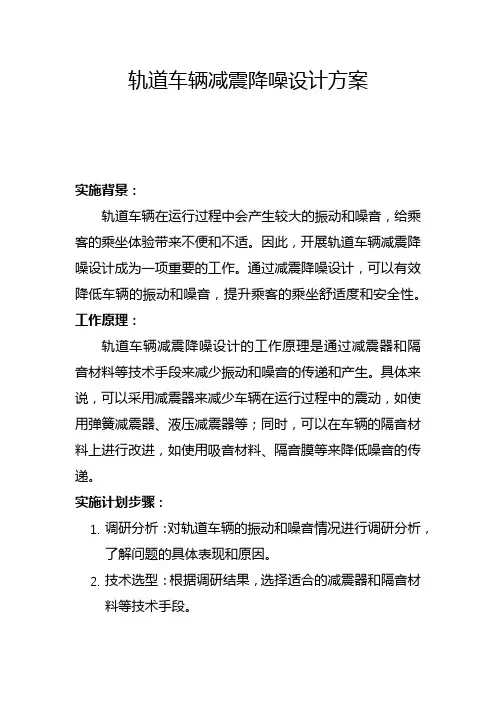 轨道车辆减震降噪设计方案

实施背景：

轨道车辆在运行过程中会产生较大的振动和噪音，给乘客的乘坐体验带来不便和不适。因此，开展轨道车辆减震降噪设计成为一项重要的工作。通过减震降噪设计，可以有效降低车辆的振动和噪音，提升乘客的乘坐舒适度和安全性。

工作原理：

轨道车辆减震降噪设计的工作原理是通过减震器和隔音材料等技术手段来减少振动和噪音的传递和产生。具体来说，可以采用减震器来减少车辆在运行过程中的震动，如使用弹簧减震器、液压减震器等；同时，可以在车辆的隔音材料上进行改进，如使用吸音材料、隔音膜等来降低噪音的传递。

实施计划步骤：

1. 调研分析：对轨道车辆的振动和噪音情况进行调研分析，了解问题的具体表现和原因。

2. 技术选型：根据调研结果，选择适合的减震器和隔音材料等技术手段。